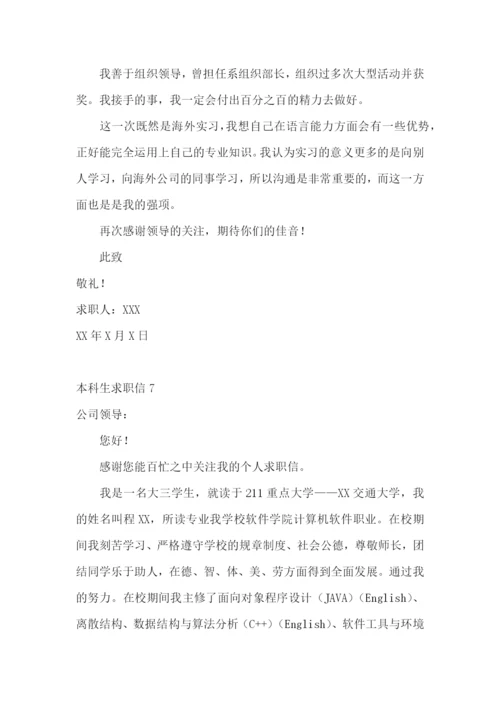 我善于组织领导，曾担任系组织部长，组织过多次大型活动并获奖。我接手的事，我一定会付出百分之百的精力去做好。

这一次既然是海外实习，我想自己在语言能力方面会有一些优势，正好能完全运用上自己的专业知识。我认为实习的意义更多的是向别人学习，向海外公司的同事学习，所以沟通是非常重要的，而这一方面也是是我的强项。

再次感谢领导的关注，期待你们的佳音！

此致

敬礼！

求职人：XXX

XX 年 X 月 X 日

本科生求职信 7

公司领导：

您好！

感谢您能百忙之中关注我的个人求职信。

我是一名大三学生，就读于 211 重点大学——XX 交通大学，我的姓名叫程 XX，所读专业我学校软件学院计算机软件职业。在校期间我刻苦学习、严格遵守学校的规章制度、社会公德，尊敬师长，团结同学乐于助人，在德、智、体、美、劳方面得到全面发展。通过我的努力。在校期间我主修了面向对象程序设计（JAVA）（English）、离散结构、数据结构与算法分析（C++）（English）、软件工具与环境